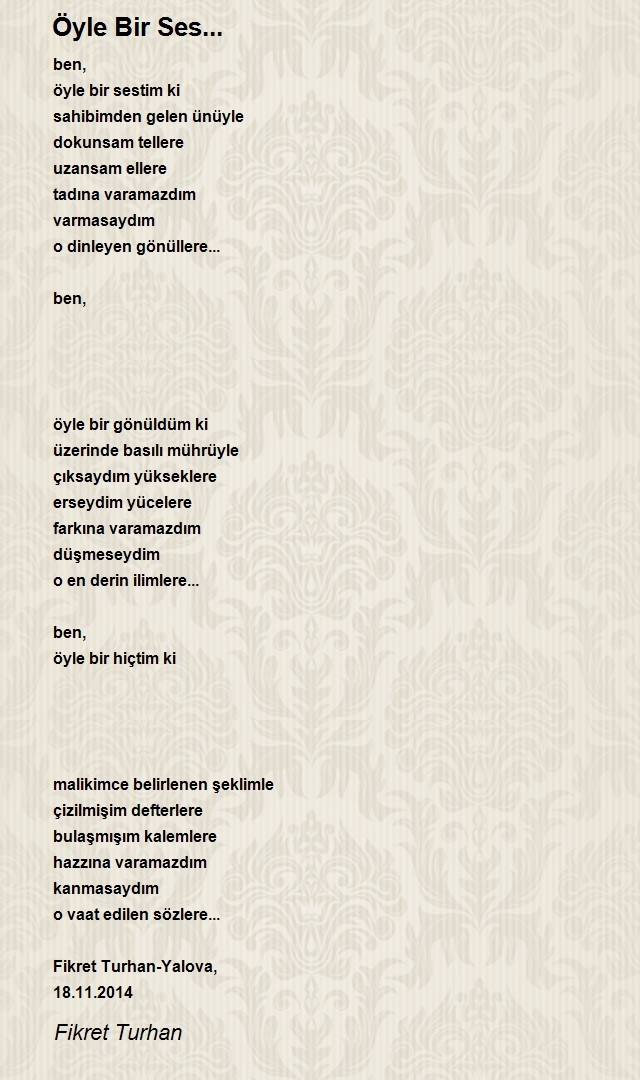 Öyle Bir Ses...

ben,
öyle bir sestim ki
sahibimden gelen ünüyle
dokunsam tellere
uzansam ellere
tadına varamazdım
varmasaydım
o dinleyen gönüllere...

ben,

öyle bir gönüldüm ki
üzerinde basılı mührüyle
çıksaydım yükseklere
erseydim yücelere
farkına varamazdım
düşmeseydim
o en derin ilimlere...

ben,
öyle bir hiçtim ki

malikimce belirlenen şeklimle
çizilmişim defterlere
bulaşmışım kalemlere
hazzına varamazdım
kanmasaydım
o vaat edilen sözlere...

Fikret Turhan-Yalova,
18.11.2014

Fikret Turhan